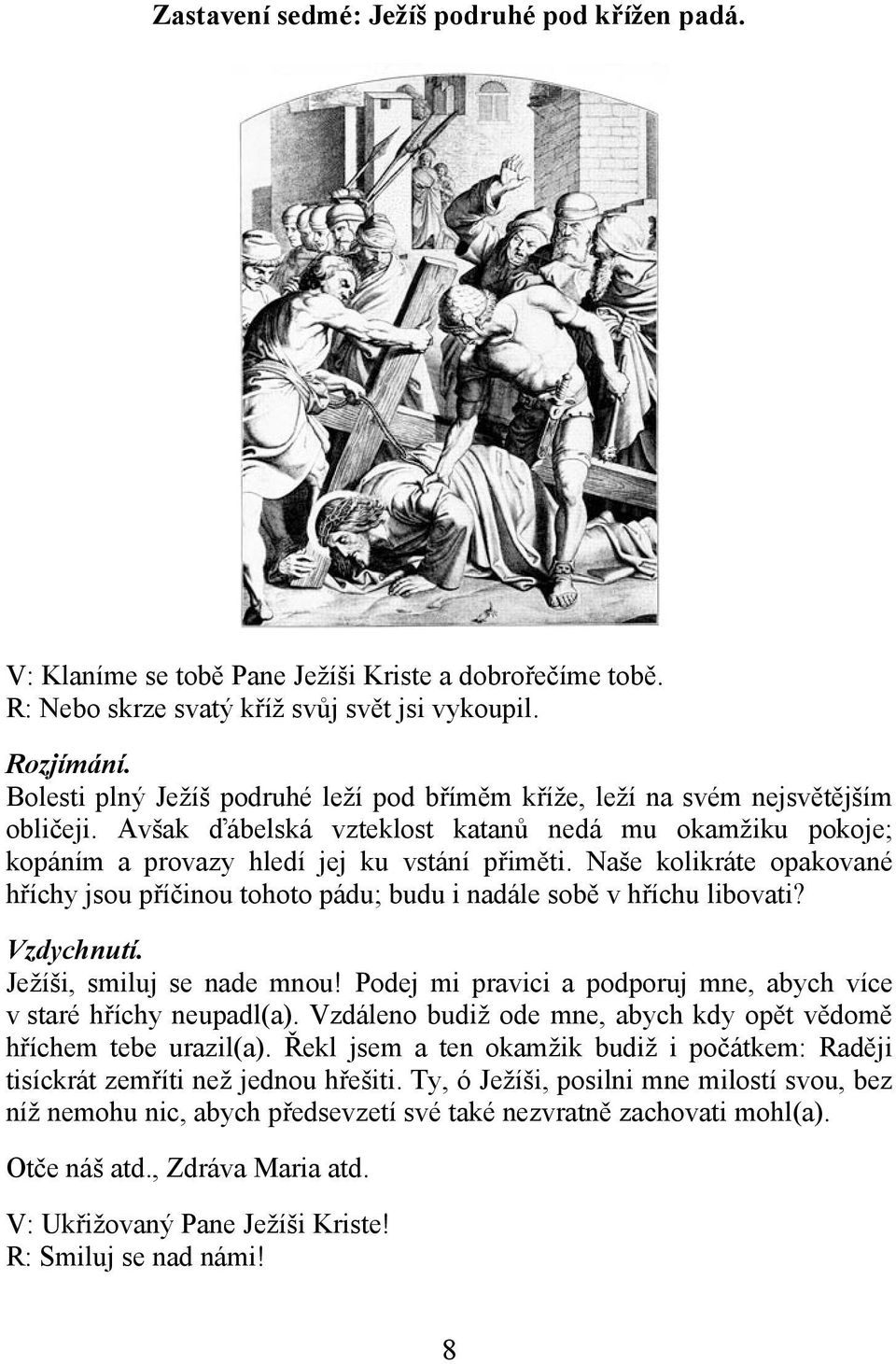 Zastavení sedmé: Ježíš podruhé pod křížen padá.

V: Klaníme se tobě Pane Ježíši Kriste a dobrořečíme tobě.
R: Nebo skrze svatý kříž svůj svět jsi vykoupil.

Rozjímání.
Bolesti plný Ježíš podruhé leží pod bříměm kříže, leží na svém nejsvětějším obličeji. Avšak ďábelská vzteklost katanů nedá mu okamžiku pokoje; kopáním a provazy hledí jej ku vstání přiměti. Naše kolikráte opakované hříchy jsou příčinou tohoto pádu; budu i nadále sobě v hříchu libovati?

Vzdychnutí.
Ježíši, smiluj se nade mnou! Podej mi pravici a podporuj mne, abych více v staré hříchy neupadl(a). Vzdáleno budiž ode mne, abych kdy opět vědomě hříchem tebe urazil(a). Řekl jsem a ten okamžik budiž i počátkem: Raději tisíckrát zemříti než jednou hřešiti. Ty, ó Ježíši, posilni mne milostí svou, bez níž nemohu nic, abych předsevzetí své také nezvratně zachovati mohl(a).

Otče náš atd., Zdráva Maria atd.

V: Ukřižovaný Pane Ježíši Kriste!
R: Smiluj se nad námi!

8